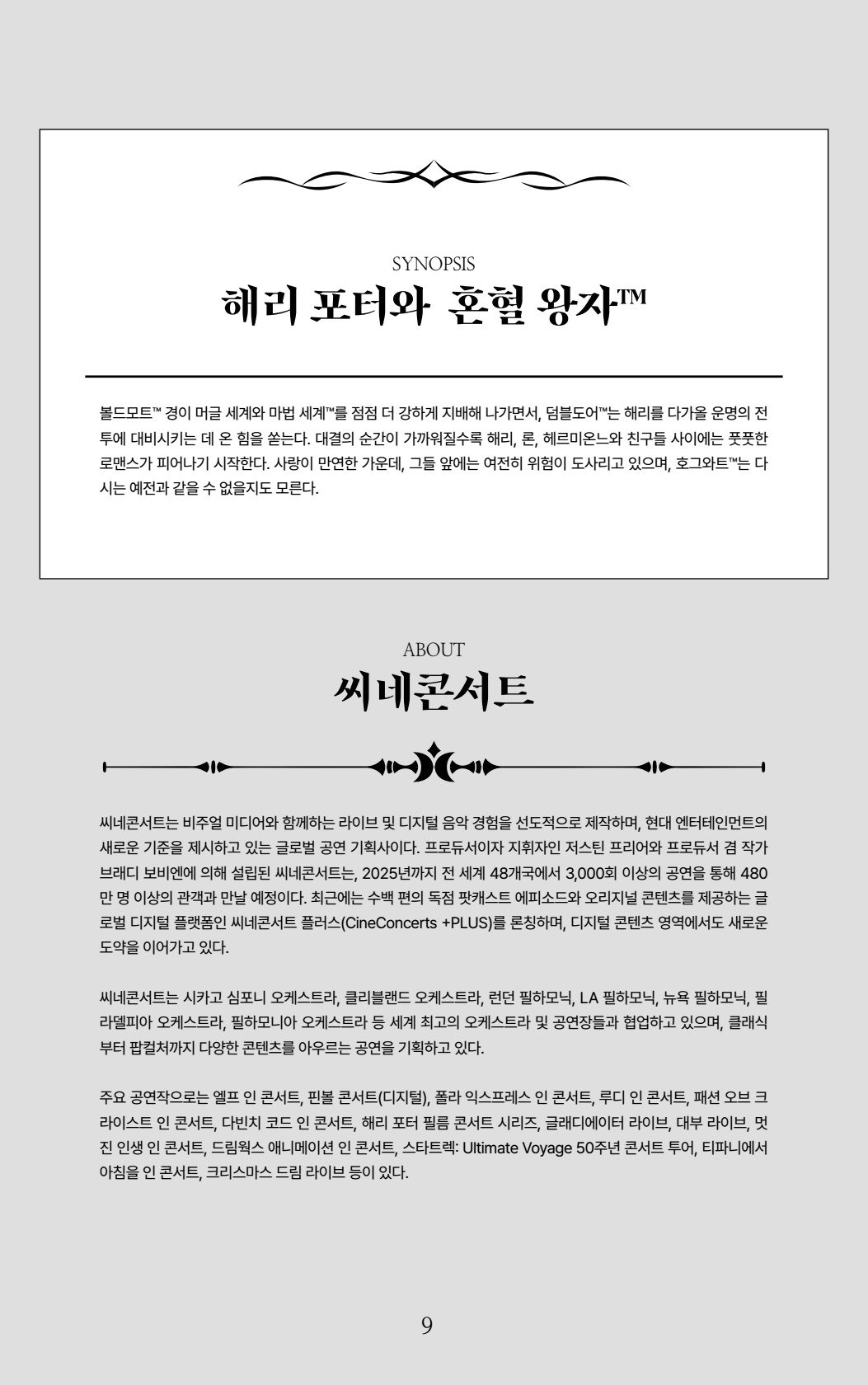 SYNOPSIS

해리 포터와 혼혈 왕자™

볼드모트™ 경이 머글 세계와 마법 세계™를 점점 더 강하게 지배해 나가면서, 덤블도어™는 해리를 다가올 운명의 전투에 대비시키는 데 온 힘을 쏟는다. 대결의 순간이 가까워질수록 해리, 론, 헤르미온느와 친구들 사이에는 풋풋한 로맨스가 피어나기 시작한다. 사랑이 만연한 가운데, 그들 앞에는 여전히 위험이 도사리고 있으며, 호그와트™는 다시는 예전과 같을 수 없을지도 모른다.

ABOUT

씨네콘서트

씨네콘서트는 비주얼 미디어와 함께하는 라이브 및 디지털 음악 경험을 선도적으로 제작하며, 현대 엔터테인먼트의 새로운 기준을 제시하고 있는 글로벌 공연 기획사이다. 프로듀서이자 지휘자인 저스틴 프리어와 프로듀서 겸 작가 브래디 보비엔에 의해 설립된 씨네콘서트는, 2025년까지 전 세계 48개국에서 3,000회 이상의 공연을 통해 480만 명 이상의 관객과 만날 예정이다. 최근에는 수백 편의 독점 팟캐스트 에피소드와 오리지널 콘텐츠를 제공하는 글로벌 디지털 플랫폼인 씨네콘서트 플러스(CineConcerts +PLUS)를 론칭하며, 디지털 콘텐츠 영역에서도 새로운 도약을 이어가고 있다.

씨네콘서트는 시카고 심포니 오케스트라, 클리블랜드 오케스트라, 런던 필하모닉, LA 필하모닉, 뉴욕 필하모닉, 필라델피아 오케스트라, 필하모니아 오케스트라 등 세계 최고의 오케스트라 및 공연장들과 협업하고 있으며, 클래식부터 팝컬처까지 다양한 콘텐츠를 아우르는 공연을 기획하고 있다.

주요 공연작으로는 엘프 인 콘서트, 핀볼 콘서트(디지털), 폴라 익스프레스 인 콘서트, 루디 인 콘서트, 패션 오브 크라이스트 인 콘서트, 다빈치 코드 인 콘서트, 해리 포터 필름 콘서트 시리즈, 글래디에이터 라이브, 대부 라이브, 멋진 인생 인 콘서트, 드림웍스 애니메이션 인 콘서트, 스타트렉: Ultimate Voyage 50주년 콘서트 투어, 티파니에서 아침을 인 콘서트, 크리스마스 드림 라이브 등이 있다.

9